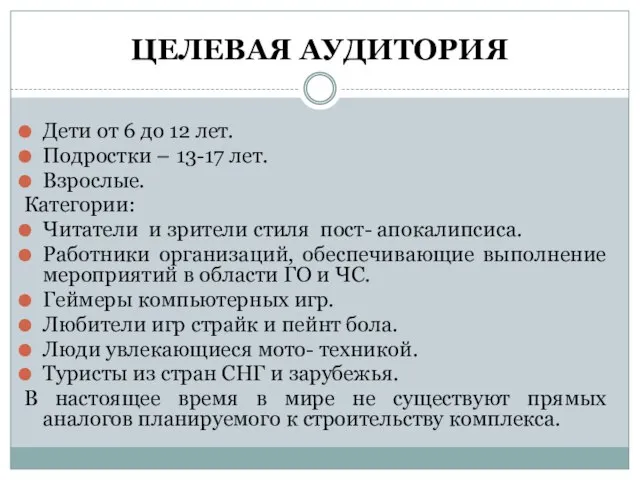 ЦЕЛЕВАЯ АУДИТОРИЯ

Дети от 6 до 12 лет.
Подростки – 13-17 лет.
Взрослые.
Категории:
Читатели и зрители стиля пост- апокалипсиса.
Работники организаций, обеспечивающие выполнение мероприятий в области ГО и ЧС.
Геймеры компьютерных игр.
Любители игр страйк и пейнт бола.
Люди увлекающиеся мото- техникой.
Туристы из стран СНГ и зарубежья.
В настоящее время в мире не существуют прямых аналогов планируемого к строительству комплекса.